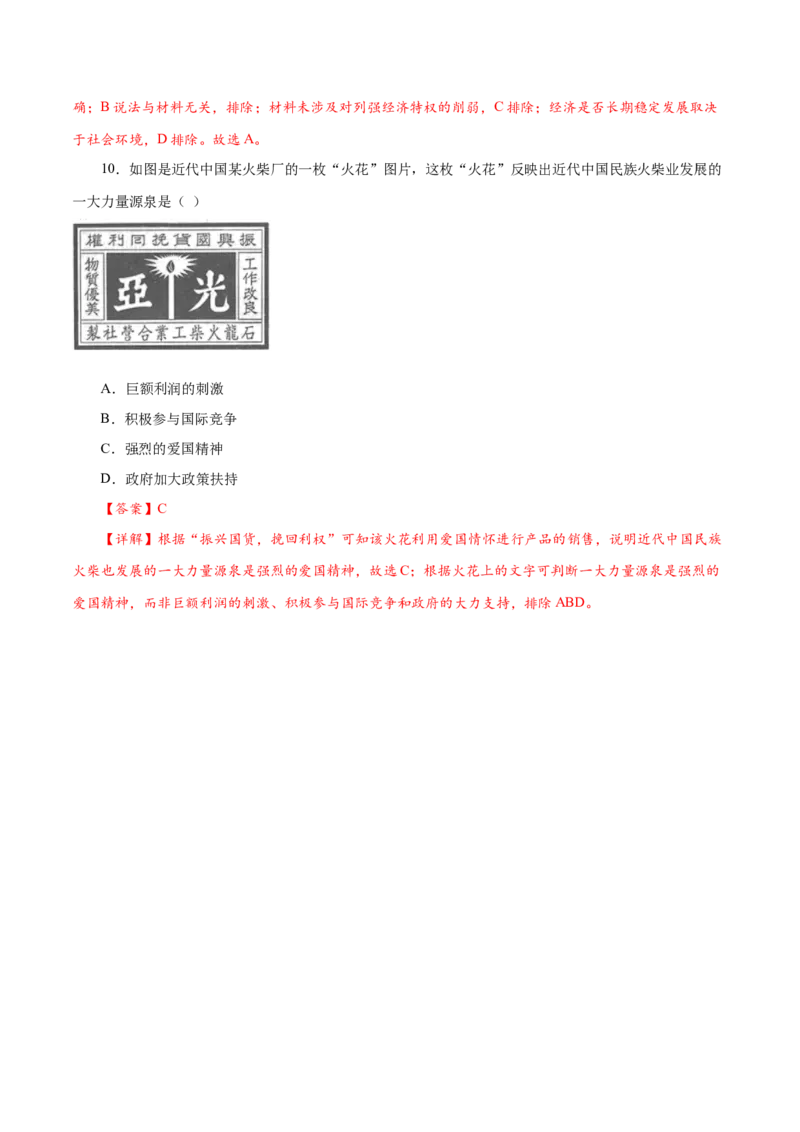 确；B 说法与材料无关，排除；材料未涉及对列强经济特权的削弱，C 排除；经济是否长期稳定发展取决于社会环境，D 排除。故选 A。

10．如图是近代中国某火柴厂的一枚“火花”图片，这枚“火花”反映出近代中国民族火柴业发展的一大力量源泉是（ ）

權利回挽貨國興振
物質優美
亞 光
工作改良
製社營合業工柴火龍石

A．巨额利润的刺激

B．积极参与国际竞争

C．强烈的爱国精神

D．政府加大政策扶持

【答案】C

【详解】根据“振兴国货，挽回利权”可知该火花利用爱国情怀进行产品的销售，说明近代中国民族火柴也发展的一大力量源泉是强烈的爱国精神，故选 C；根据火花上的文字可判断一大力量源泉是强烈的爱国精神，而非巨额利润的刺激、积极参与国际竞争和政府的大力支持，排除 ABD。